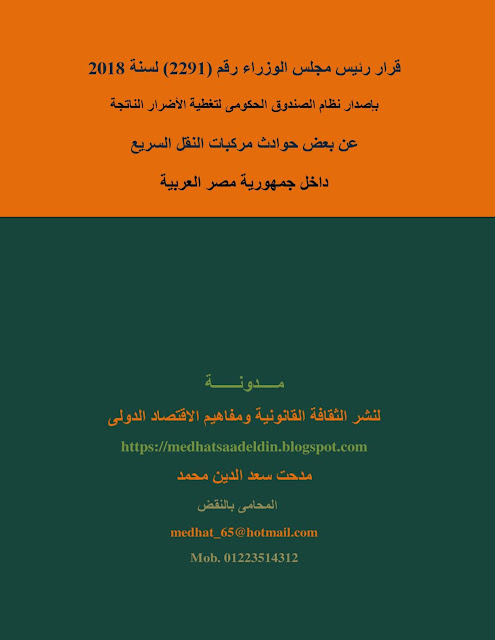 قرار رئيس مجلس الوزراء رقم (2291) لسنة 2018

بإصدار نظام الصندوق الحكومى لتغطية الأضرار الناتجة

عن بعض حوادث مركبات النقل السريع

داخل جمهورية مصر العربية

مـــدونـــة

لنشر الثقافة القانونية ومفاهيم الاقتصاد الدولى

https://medhatsaadeldin.blogspot.com

مدحت سعد الدين محمد

المحامى بالنقض

medhat_65@hotmail.com

Mob. 01223514312